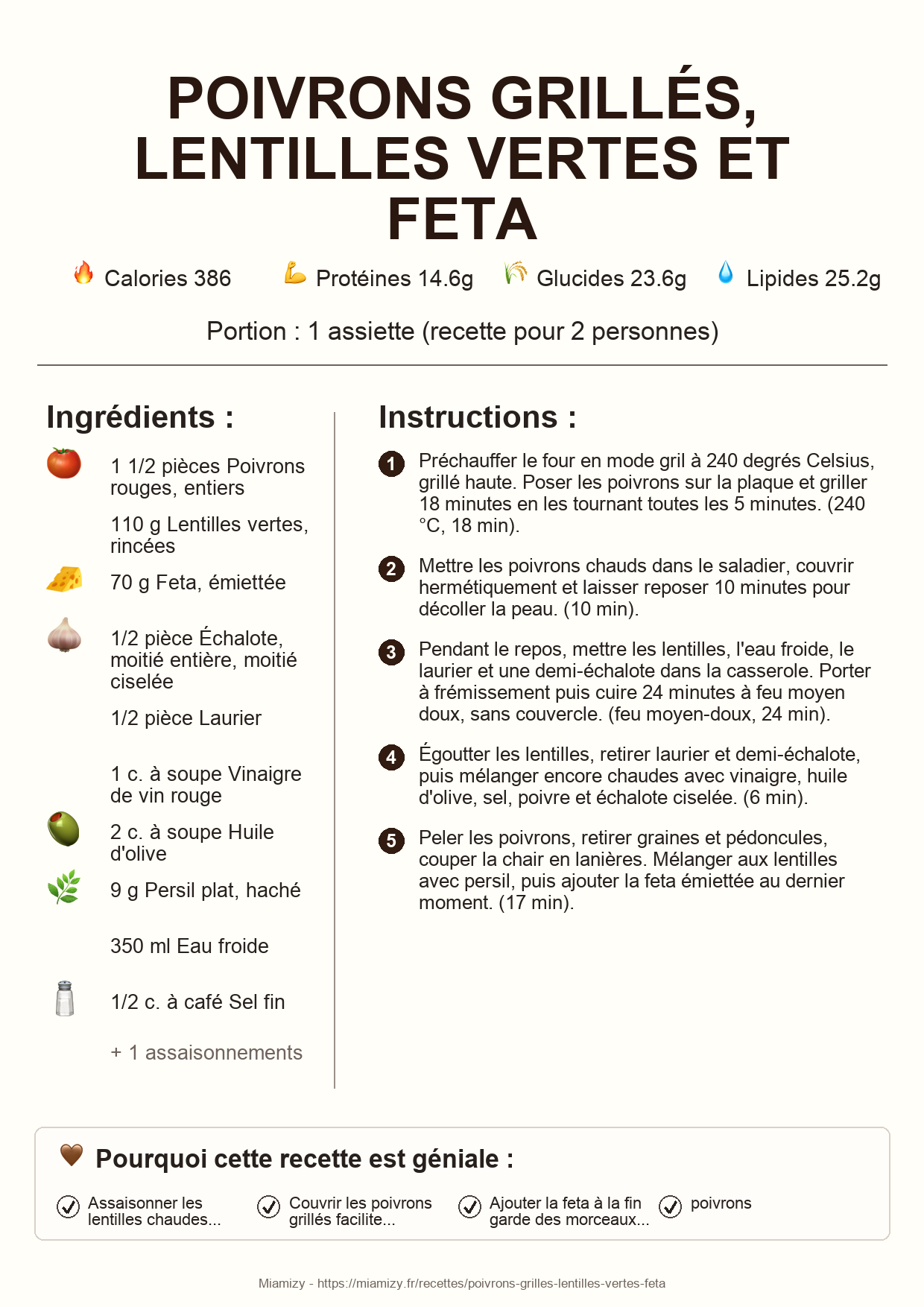 POIVRONS GRILLÉS, LENTILLES VERTES ET FETA

Calories 386 Protéines 14.6g Glucides 23.6g Lipides 25.2g

Portion : 1 assiette (recette pour 2 personnes)

Ingrédients :

1 1/2 pièces Poivrons rouges, entiers

110 g Lentilles vertes, rincées

70 g Feta, émiettée

1/2 pièce Échalote, moitié entière, moitié ciselée

1/2 pièce Laurier

1 c. à soupe Vinaigre de vin rouge

2 c. à soupe Huile d'olive

9 g Persil plat, haché

350 ml Eau froide

1/2 c. à café Sel fin

+ 1 assaisonnements

Instructions :

1 Préchauffer le four en mode gril à 240 degrés Celsius, grillé haute. Poser les poivrons sur la plaque et griller 18 minutes en les tournant toutes les 5 minutes. (240 °C, 18 min).

2 Mettre les poivrons chauds dans le saladier, couvrir hermétiquement et laisser reposer 10 minutes pour décoller la peau. (10 min).

3 Pendant le repos, mettre les lentilles, l'eau froide, le laurier et une demi-échalote dans la casserole. Porter à frémissement puis cuire 24 minutes à feu moyen doux, sans couvercle. (feu moyen-doux, 24 min).

4 Égoutter les lentilles, retirer laurier et demi-échalote, puis mélanger encore chaudes avec vinaigre, huile d'olive, sel, poivre et échalote ciselée. (6 min).

5 Peler les poivrons, retirer graines et pédoncules, couper la chair en lanières. Mélanger aux lentilles avec persil, puis ajouter la feta émiettée au dernier moment. (17 min).

Pourquoi cette recette est géniale :

Assaisonner les lentilles chaudes...

Couvrir les poivrons grillés facilite...

Ajouter la feta à la fin garde des morceaux...

poivrons

Miamizy - https://miamizy.fr/recettes/poivrons-grilles-lentilles-vertes-feta